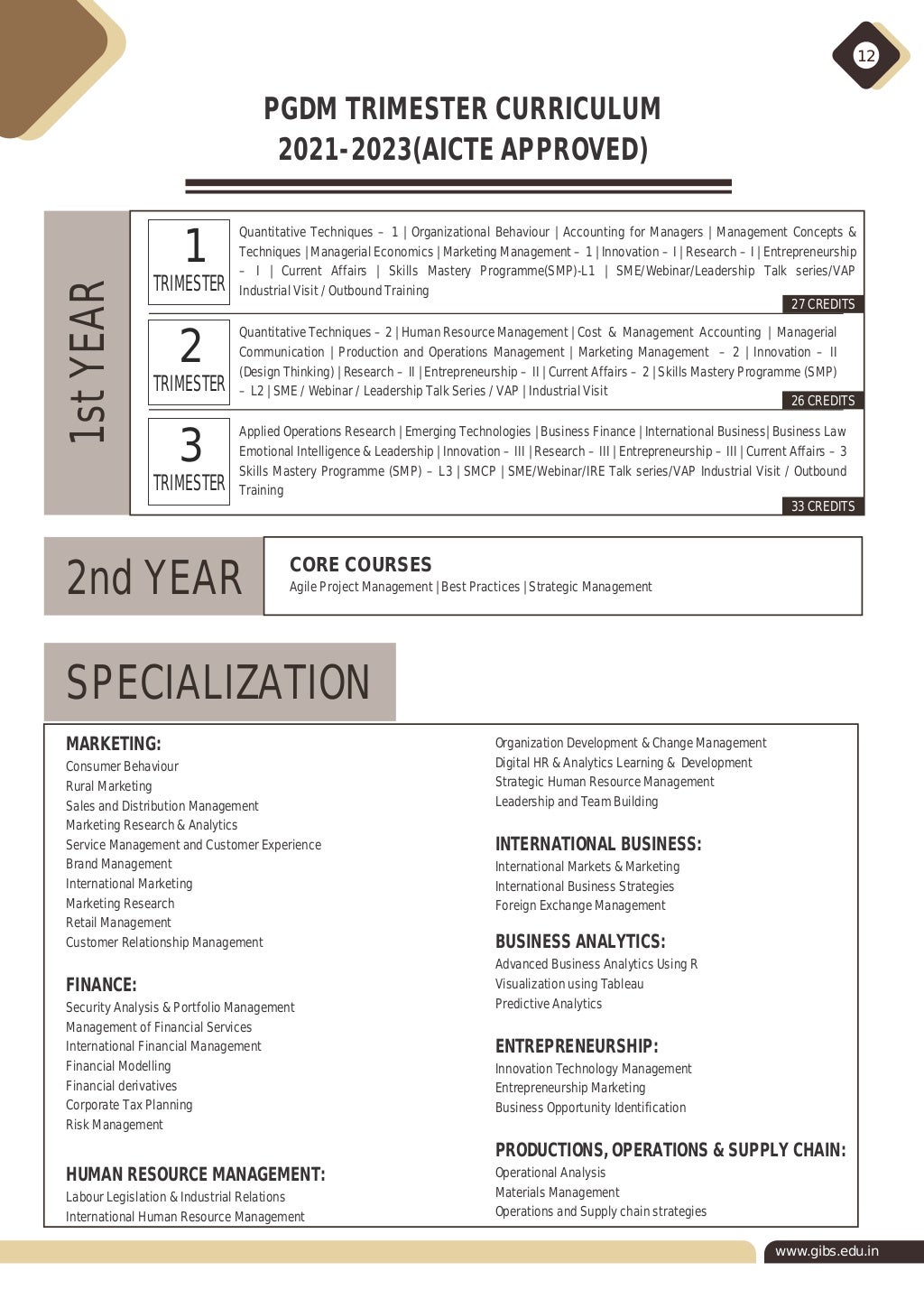 12

PGDM TRIMESTER CURRICULUM
2021-2023(AICTE APPROVED)

1st YEAR

1
TRIMESTER

Quantitative Techniques – 1 | Organizational Behaviour | Accounting for Managers | Management Concepts & Techniques | Managerial Economics | Marketing Management – 1 | Innovation – I | Research – I | Entrepreneurship – I | Current Affairs | Skills Mastery Programme(SMP)-L1 | SME/Webinar/Leadership Talk series/VAP Industrial Visit / Outbound Training

27 CREDITS

2
TRIMESTER

Quantitative Techniques – 2 | Human Resource Management | Cost & Management Accounting | Managerial Communication | Production and Operations Management | Marketing Management – 2 | Innovation – II (Design Thinking) | Research – II | Entrepreneurship – II | Current Affairs – 2 | Skills Mastery Programme (SMP) – L2 | SME / Webinar / Leadership Talk Series / VAP | Industrial Visit

26 CREDITS

3
TRIMESTER

Applied Operations Research | Emerging Technologies | Business Finance | International Business| Business Law Emotional Intelligence & Leadership | Innovation – III | Research – III | Entrepreneurship – III | Current Affairs – 3 Skills Mastery Programme (SMP) – L3 | SMCP | SME/Webinar/IRE Talk series/VAP Industrial Visit / Outbound Training

33 CREDITS

2nd YEAR

CORE COURSES
Agile Project Management | Best Practices | Strategic Management

SPECIALIZATION

MARKETING:
Consumer Behaviour
Rural Marketing
Sales and Distribution Management
Marketing Research & Analytics
Service Management and Customer Experience
Brand Management
International Marketing
Marketing Research
Retail Management
Customer Relationship Management

FINANCE:
Security Analysis & Portfolio Management
Management of Financial Services
International Financial Management
Financial Modelling
Financial derivatives
Corporate Tax Planning
Risk Management

HUMAN RESOURCE MANAGEMENT:
Labour Legislation & Industrial Relations
International Human Resource Management
Organization Development & Change Management
Digital HR & Analytics Learning & Development
Strategic Human Resource Management
Leadership and Team Building

INTERNATIONAL BUSINESS:
International Markets & Marketing
International Business Strategies
Foreign Exchange Management

BUSINESS ANALYTICS:
Advanced Business Analytics Using R
Visualization using Tableau
Predictive Analytics

ENTREPRENEURSHIP:
Innovation Technology Management
Entrepreneurship Marketing
Business Opportunity Identification

PRODUCTIONS, OPERATIONS & SUPPLY CHAIN:
Operational Analysis
Materials Management
Operations and Supply chain strategies

www.gibs.edu.in